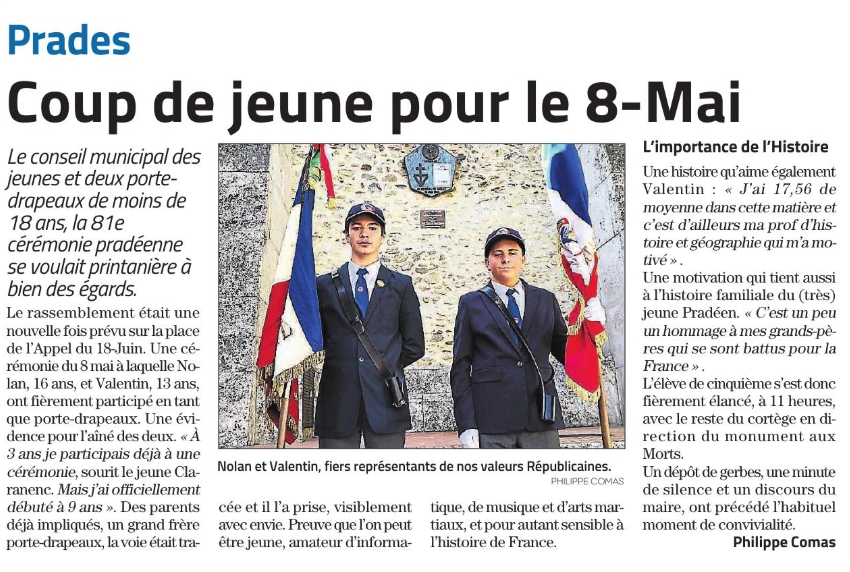 Prades

Coup de jeune pour le 8-Mai

Le conseil municipal des jeunes et deux porte-drapeaux de moins de 18 ans, la 81e cérémonie pradéenne se voulait printanière à bien des égards.

Le rassemblement était une nouvelle fois prévu sur la place de l'Appel du 18-Juin. Une cérémonie du 8 mai à laquelle Nolan, 16 ans, et Valentin, 13 ans, ont fièrement participé en tant que porte-drapeaux. Une évidence pour l'aîné des deux. « À 3 ans je participais déjà à une cérémonie, sourit le jeune Claranenc. Mais j'ai officiellement débuté à 9 ans ». Des parents déjà impliqués, un grand frère porte-drapeaux, la voie était tracée et il l'a prise, visiblement avec envie. Preuve que l'on peut être jeune, amateur d'informatique, de musique et d'arts martiaux, et pour autant sensible à l'histoire de France.

Nolan et Valentin, fiers représentants de nos valeurs Républicaines.
PHILIPPE COMAS

L'importance de l'Histoire

Une histoire qu'aime également Valentin : « J'ai 17,56 de moyenne dans cette matière et c'est d'ailleurs ma prof d'histoire et géographie qui m'a motivé ».

Une motivation qui tient aussi à l'histoire familiale du (très) jeune Pradéen. « C'est un peu un hommage à mes grands-pères qui se sont battus pour la France ».

L'élève de cinquième s'est donc fièrement élancé, à 11 heures, avec le reste du cortège en direction du monument aux Morts.

Un dépôt de gerbes, une minute de silence et un discours du maire, ont précédé l'habituel moment de convivialité.

Philippe Comas